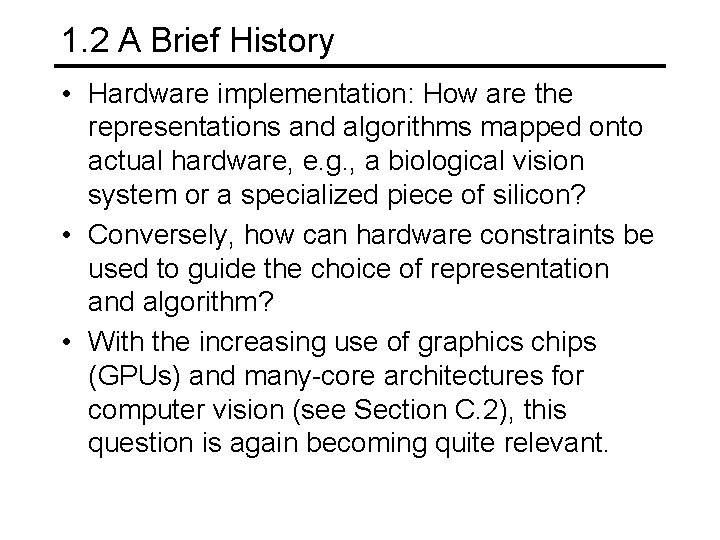 1.2 A Brief History

• Hardware implementation: How are the representations and algorithms mapped onto actual hardware, e.g., a biological vision system or a specialized piece of silicon?

• Conversely, how can hardware constraints be used to guide the choice of representation and algorithm?

• With the increasing use of graphics chips (GPUs) and many-core architectures for computer vision (see Section C.2), this question is again becoming quite relevant.